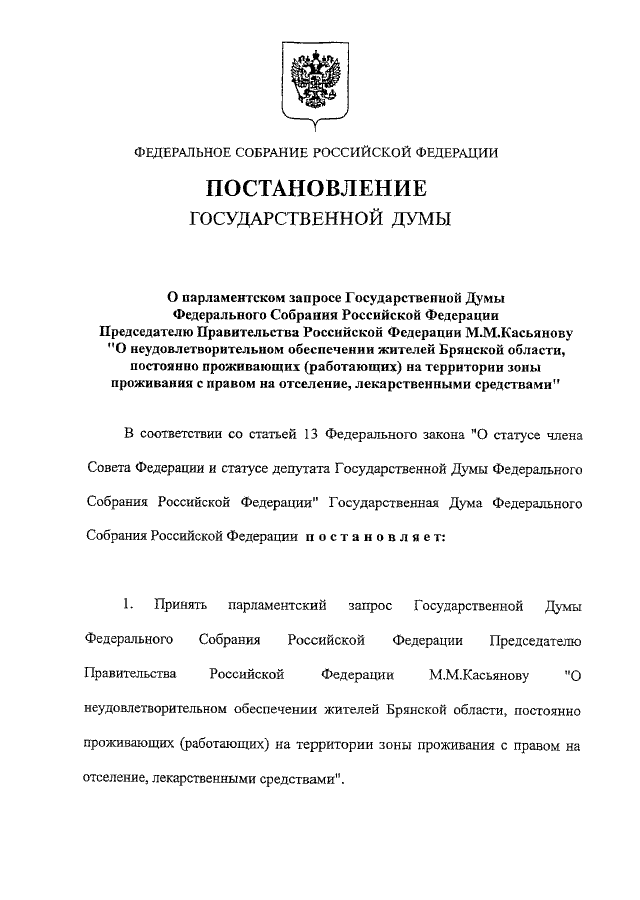 ФЕДЕРАЛЬНОЕ СОБРАНИЕ РОССИЙСКОЙ ФЕДЕРАЦИИ

ПОСТАНОВЛЕНИЕ
ГОСУДАРСТВЕННОЙ ДУМЫ

О парламентском запросе Государственной Думы Федерального Собрания Российской Федерации Председателю Правительства Российской Федерации М.М.Касьянову "О неудовлетворительном обеспечении жителей Брянской области, постоянно проживающих (работающих) на территории зоны проживания с правом на отселение, лекарственными средствами"

В соответствии со статьей 13 Федерального закона "О статусе члена Совета Федерации и статусе депутата Государственной Думы Федерального Собрания Российской Федерации" Государственная Дума Федерального Собрания Российской Федерации постановляет:

1. Принять парламентский запрос Государственной Думы Федерального Собрания Российской Федерации Председателю Правительства Российской Федерации М.М.Касьянову "О неудовлетворительном обеспечении жителей Брянской области, постоянно проживающих (работающих) на территории зоны проживания с правом на отселение, лекарственными средствами".